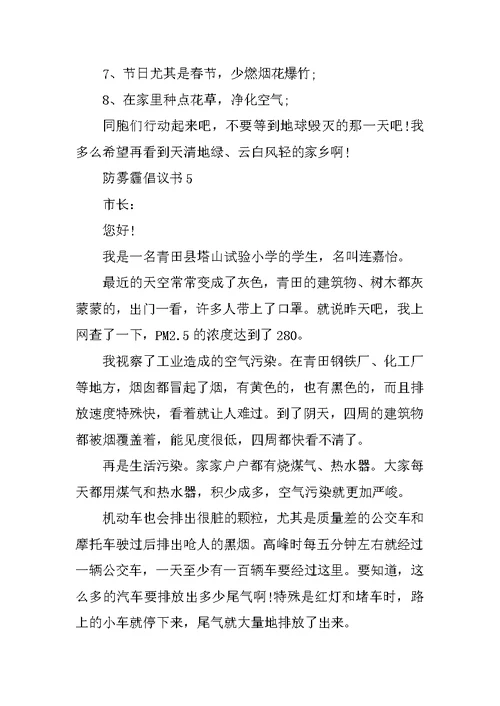 7、节日尤其是春节，少燃烟花爆竹；

8、在家里种点花草，净化空气；

同胞们行动起来吧，不要等到地球毁灭的那一天吧！我多么希望再看到天清地绿、云白风轻的家乡啊！

防雾霾倡议书 5

市长：

您好！

我是一名青田县塔山试验小学的学生，名叫连嘉怡。

最近的天空常常变成了灰色，青田的建筑物、树木都灰蒙蒙的，出门一看，许多人带上了口罩。就说昨天吧，我上网查了一下，PM2.5 的浓度达到了 280。

我视察了工业造成的空气污染。在青田钢铁厂、化工厂等地方，烟囱都冒起了烟，有黄色的，也有黑色的，而且排放速度特殊快，看着就让人难过。到了阴天，四周的建筑物都被烟覆盖着，能见度很低，四周都快看不清了。

再是生活污染。家家户户都有烧煤气、热水器。大家每天都用煤气和热水器，积少成多，空气污染就更加严峻。

机动车也会排出很脏的颗粒，尤其是质量差的公交车和摩托车驶过后排出呛人的黑烟。高峰时每五分钟左右就经过一辆公交车，一天至少有一百辆车要经过这里。要知道，这么多的汽车要排放出多少尾气啊！特殊是红灯和堵车时，路上的小车就停下来，尾气就大量地排放了出来。